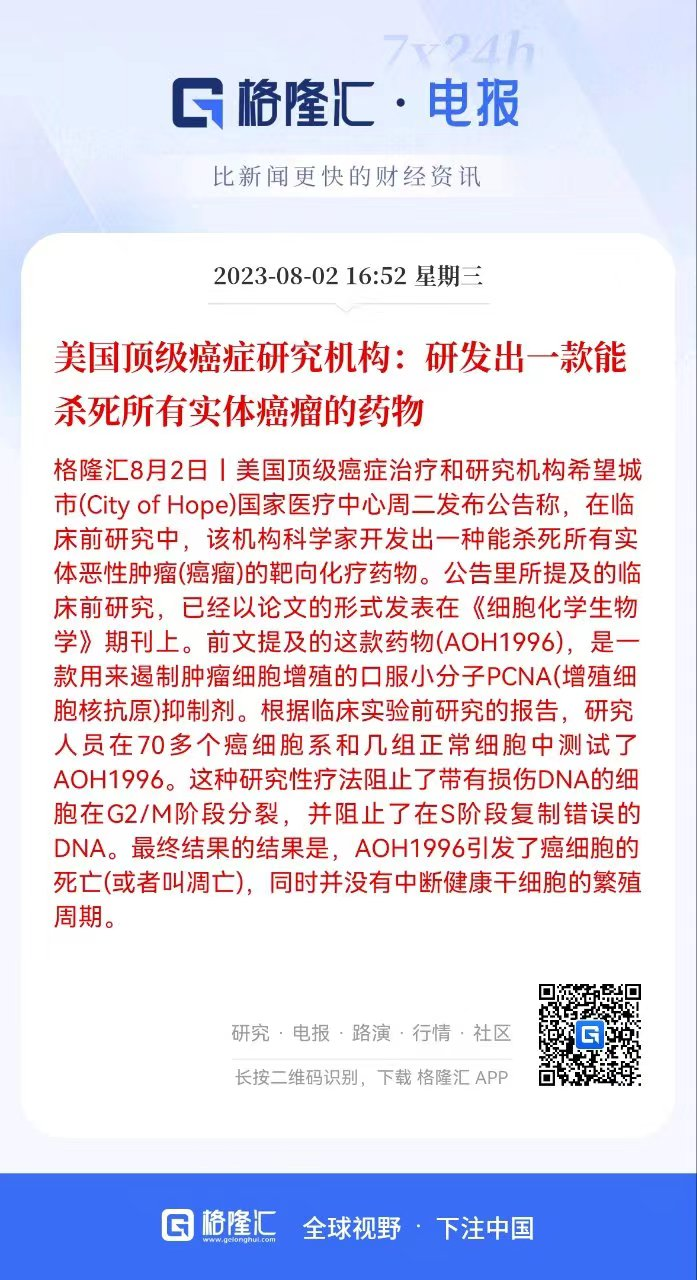 7x24h

格隆汇 · 电报

比新闻更快的财经资讯

2023-08-02 16:52 星期三

美国顶级癌症研究机构：研发出一款能杀死所有实体癌瘤的药物

格隆汇8月2日丨美国顶级癌症治疗和研究机构希望城市(City of Hope)国家医疗中心周二发布公告称，在临床前研究中，该机构科学家开发出一种能杀死所有实体恶性肿瘤(癌瘤)的靶向化疗药物。公告里所提及的临床前研究，已经以论文的形式发表在《细胞化学生物学》期刊上。前文提及的这款药物(AOH1996)，是一款用来遏制肿瘤细胞增殖的口服小分子PCNA(增殖细胞核抗原)抑制剂。根据临床实验前研究的报告，研究人员在70多个癌细胞系和几组正常细胞中测试了AOH1996。这种研究性疗法阻止了带有损伤DNA的细胞在G2/M阶段分裂，并阻止了在S阶段复制错误的DNA。最终结果的结果是，AOH1996引发了癌细胞的死亡(或者叫凋亡)，同时并没有中断健康干细胞的繁殖周期。

研究 · 电报 · 路演 · 行情 · 社区

长按二维码识别，下载 格隆汇 APP

格隆汇 www.gelonghui.com 全球视野 · 下注中国